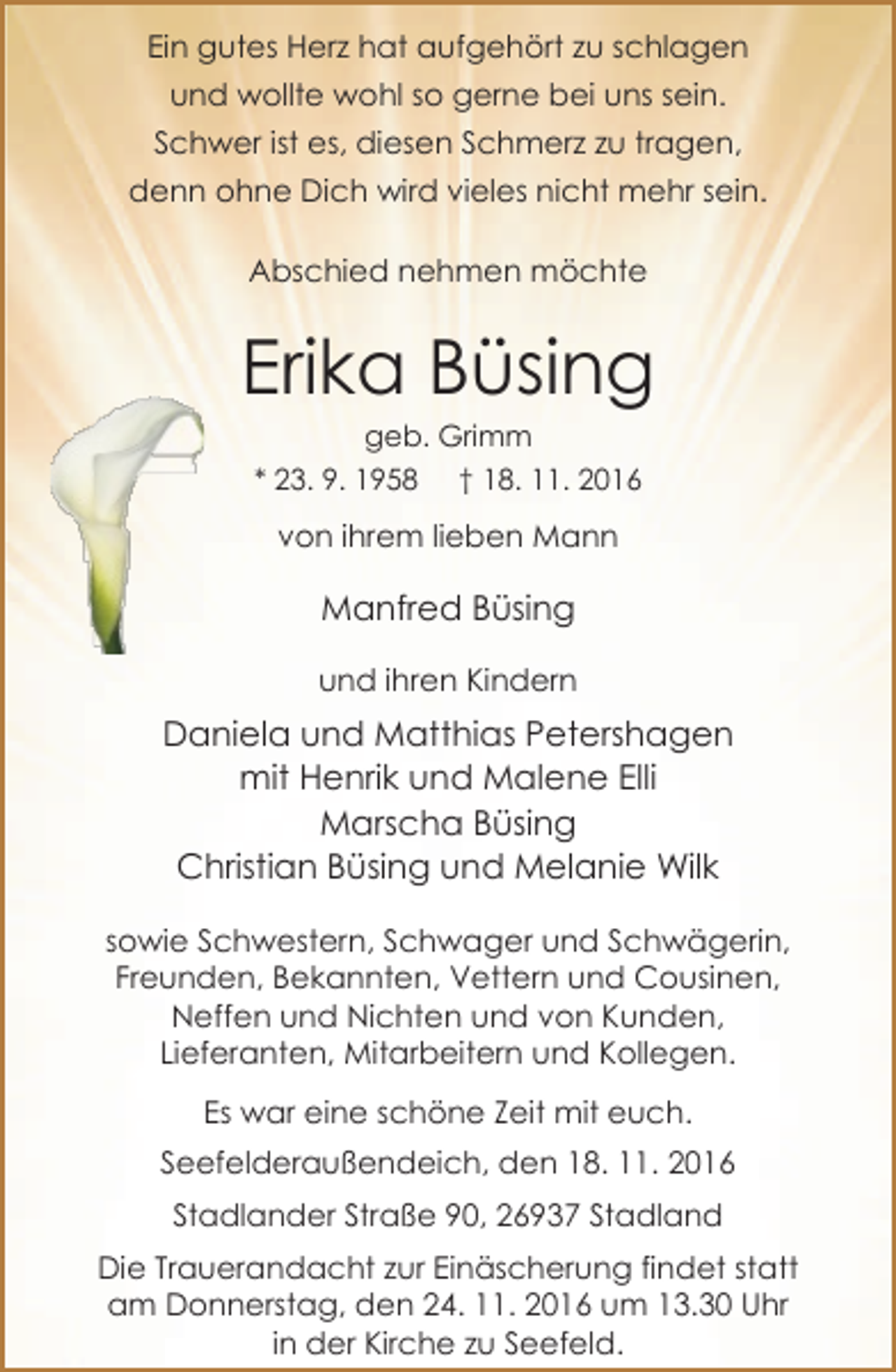 Ein gutes Herz hat aufgehört zu schlagen
und wollte wohl so gerne bei uns sein.
Schwer ist es, diesen Schmerz zu tragen,
denn ohne Dich wird vieles nicht mehr sein.

Abschied nehmen möchte

Erika Büsing

geb. Grimm
* 23. 9. 1958 † 18. 11. 2016

von ihrem lieben Mann

Manfred Büsing

und ihren Kindern

Daniela und Matthias Petershagen
mit Henrik und Malene Elli
Marscha Büsing
Christian Büsing und Melanie Wilk

sowie Schwestern, Schwager und Schwägerin,
Freunden, Bekannten, Vettern und Cousinen,
Neffen und Nichten und von Kunden,
Lieferanten, Mitarbeitern und Kollegen.

Es war eine schöne Zeit mit euch.

Seefelderaußendeich, den 18. 11. 2016

Stadlander Straße 90, 26937 Stadland

Die Trauerandacht zur Einäscherung findet statt
am Donnerstag, den 24. 11. 2016 um 13.30 Uhr
in der Kirche zu Seefeld.